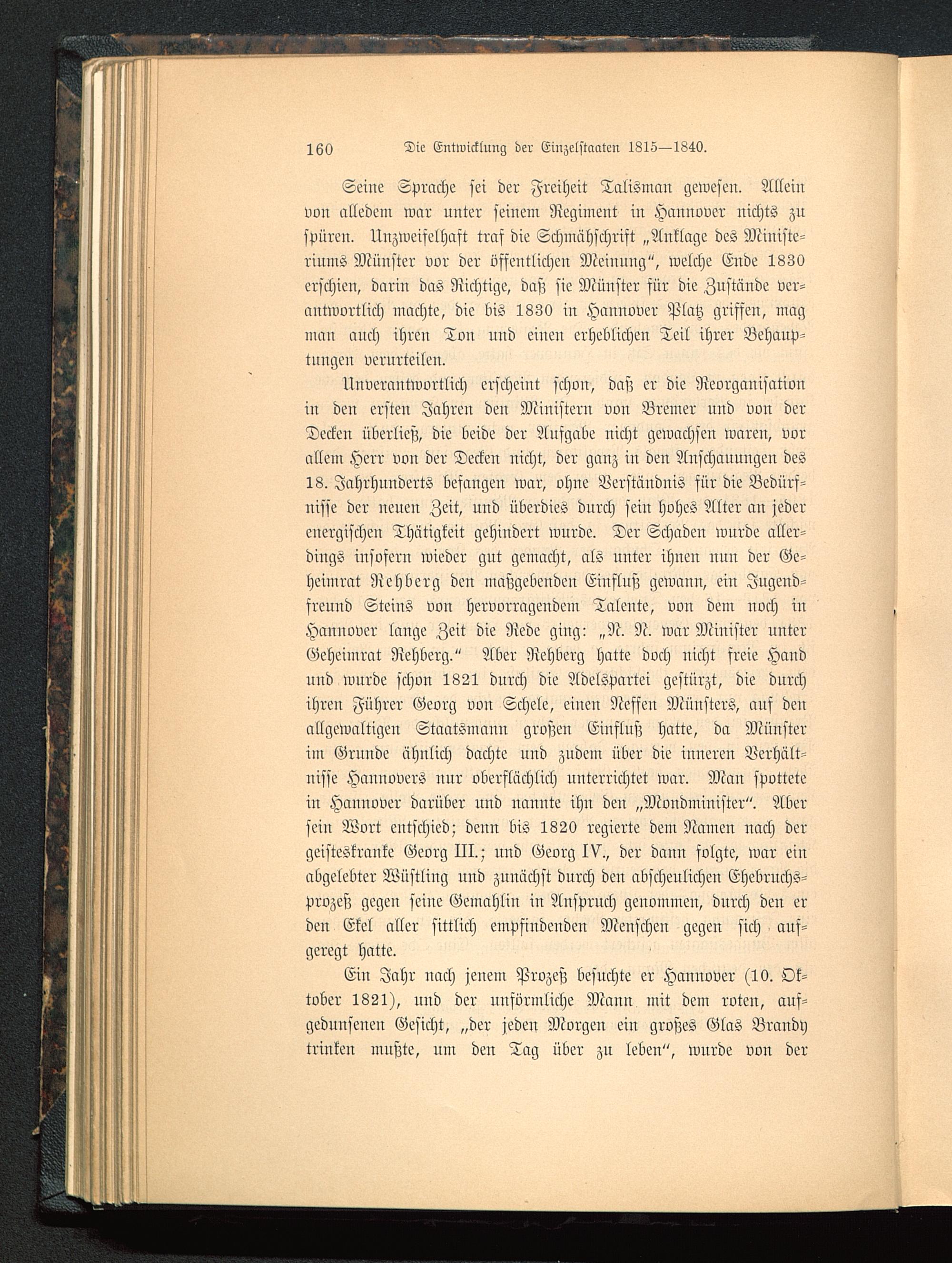 160 Die Entwicklung der Einzelstaaten 1815—1840.

Seine Sprache sei der Freiheit Talisman gewesen. Allein von alledem war unter seinem Regiment in Hannover nichts zu spüren. Unzweifelhaft traf die Schmähschrift „Anklage des Ministeriums Münster vor der öffentlichen Meinung“, welche Ende 1830 erschien, darin das Richtige, daß sie Münster für die Zustände verantwortlich machte, die bis 1830 in Hannover Platz griffen, mag man auch ihren Ton und einen erheblichen Teil ihrer Behauptungen verurteilen.

Unverantwortlich erscheint schon, daß er die Reorganisation in den ersten Jahren den Ministern von Bremer und von der Decken überließ, die beide der Aufgabe nicht gewachsen waren, vor allem Herr von der Decken nicht, der ganz in den Anschauungen des 18. Jahrhunderts befangen war, ohne Verständnis für die Bedürfnisse der neuen Zeit, und überdies durch sein hohes Alter an jeder energischen Thätigkeit gehindert wurde. Der Schaden wurde allerdings insofern wieder gut gemacht, als unter ihnen nun der Geheimrat Rehberg den maßgebenden Einfluß gewann, ein Jugendfreund Steins von hervorragendem Talente, von dem noch in Hannover lange Zeit die Rede ging: „N. N. war Minister unter Geheimrat Rehberg.“ Aber Rehberg hatte doch nicht freie Hand und wurde schon 1821 durch die Adelspartei gestürzt, die durch ihren Führer Georg von Schele, einen Neffen Münsters, auf den allgewaltigen Staatsmann großen Einfluß hatte, da Münster im Grunde ähnlich dachte und zudem über die inneren Verhältnisse Hannovers nur oberflächlich unterrichtet war. Man spottete in Hannover darüber und nannte ihn den „Mondminister“. Aber sein Wort entschied; denn bis 1820 regierte dem Namen nach der geisteskranke Georg III.; und Georg IV., der dann folgte, war ein abgelebter Wüstling und zunächst durch den abscheulichen Ehebruchsprozeß gegen seine Gemahlin in Anspruch genommen, durch den er den Ekel aller sittlich empfindenden Menschen gegen sich aufgeregt hatte.

Ein Jahr nach jenem Prozeß besuchte er Hannover (10. Oktober 1821), und der unförmliche Mann mit dem roten, aufgedunsenen Gesicht, „der jeden Morgen ein großes Glas Brandy trinken mußte, um den Tag über zu leben“, wurde von der